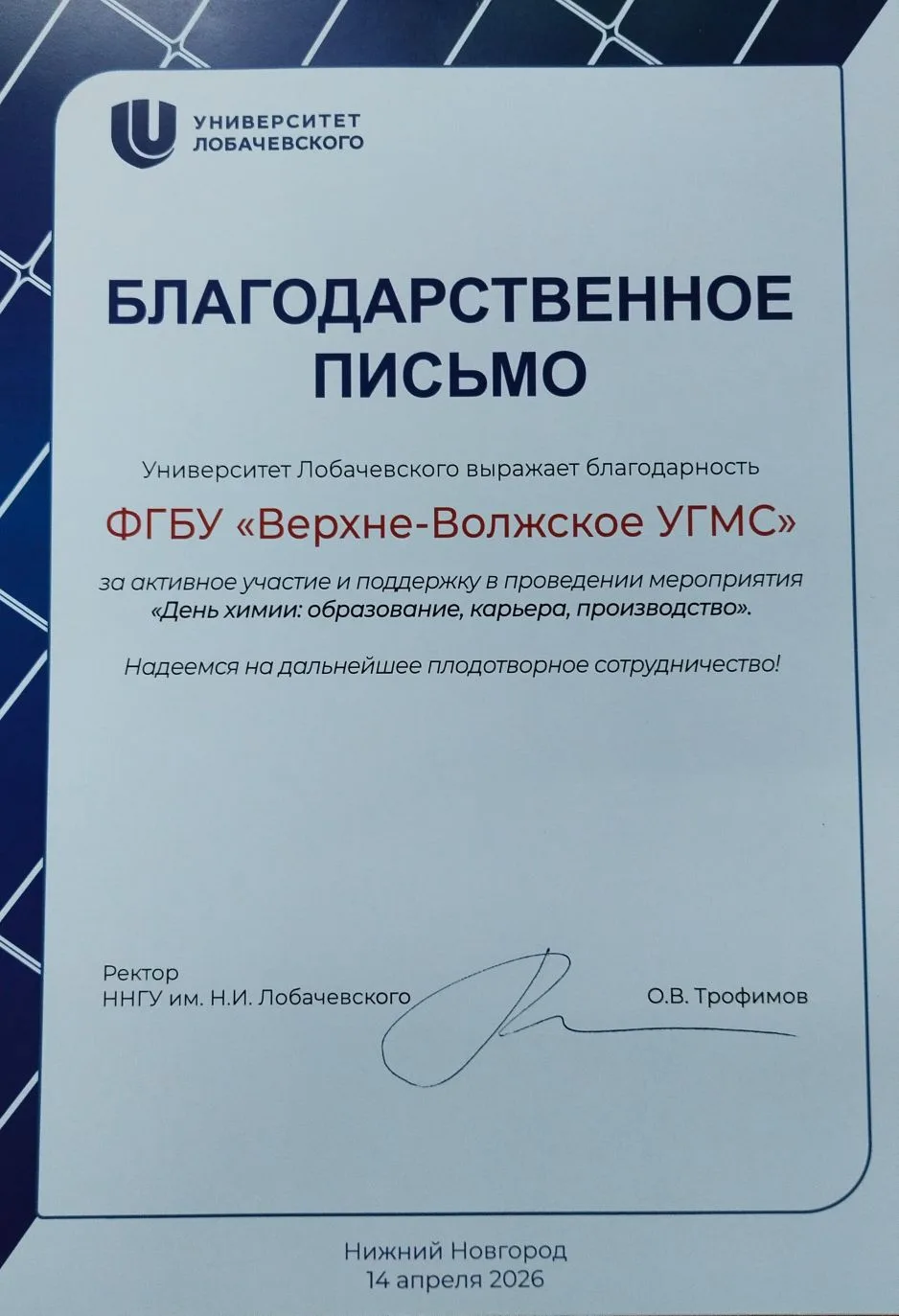 УНИВЕРСИТЕТ ЛОБАЧЕВСКОГО

БЛАГОДАРСТВЕННОЕ ПИСЬМО

Университет Лобачевского выражает благодарность

ФГБУ «Верхне-Волжское УГМС»

за активное участие и поддержку в проведении мероприятия «День химии: образование, карьера, производство».

Надеемся на дальнейшее плодотворное сотрудничество!

Ректор
ННГУ им. Н.И. Лобачевского

О.В. Трофимов

Нижний Новгород
14 апреля 2026